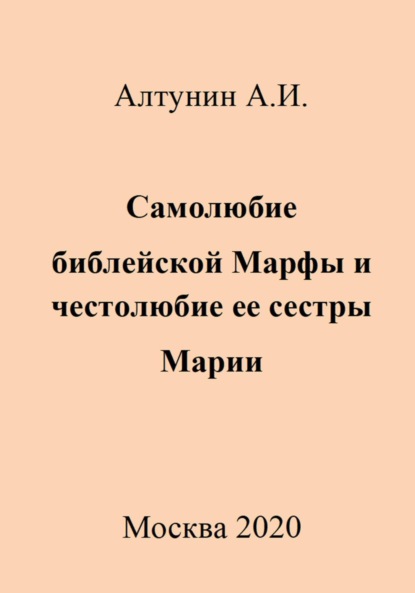 Алтунин А.И.

Самолюбие библейской Марфы и честолюбие ее сестры Марии

Москва 2020